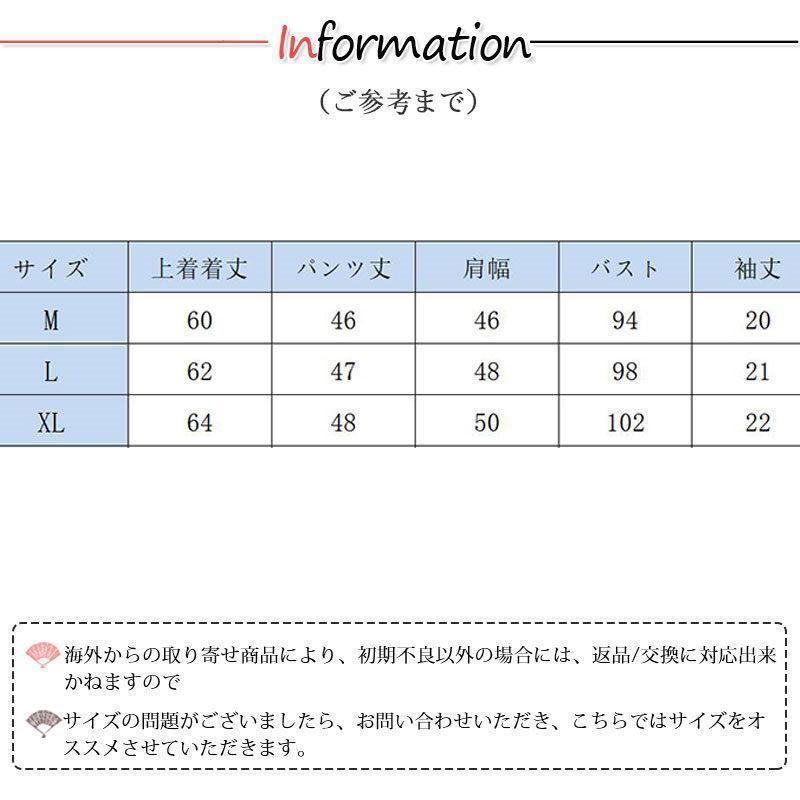 Information
（ご参考まで）

| サイズ | 上着着丈 | パンツ丈 | 肩幅 | バスト | 袖丈 |
|---|---|---|---|---|---|
| M | 60 | 46 | 46 | 94 | 20 |
| L | 62 | 47 | 48 | 98 | 21 |
| XL | 64 | 48 | 50 | 102 | 22 |

海外からの取り寄せ商品により、初期不良以外の場合には、返品/交換に対応出来かねますので

サイズの問題がございましたら、お問い合わせいただき、こちらではサイズをオススメさせていただきます。